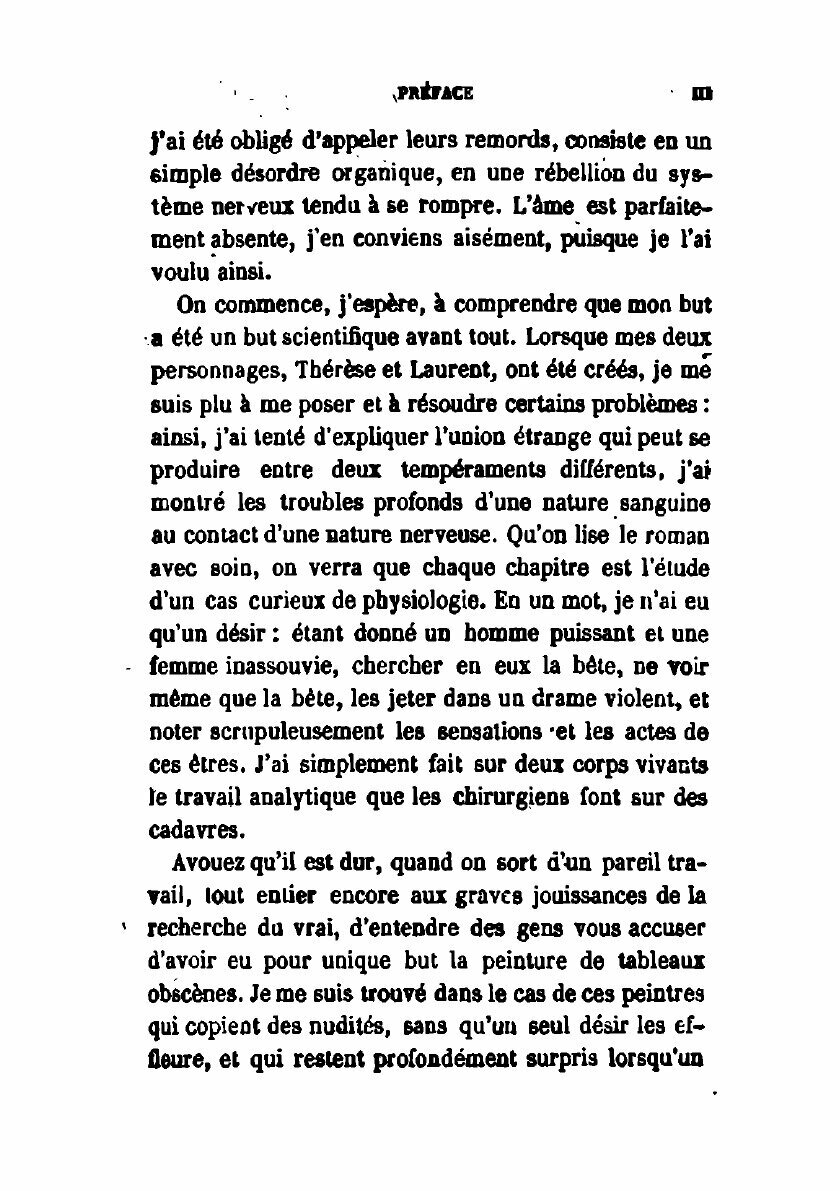 PRÉFACE III

j'ai été obligé d'appeler leurs remords, consiste en un simple désordre organique, en une rébellion du système nerveux tendu à se rompre. L'âme est parfaitement absente, j'en conviens aisément, puisque je l'ai voulu ainsi.

On commence, j'espère, à comprendre que mon but a été un but scientifique avant tout. Lorsque mes deux personnages, Thérèse et Laurent, ont été créés, je me suis plu à me poser et à résoudre certains problèmes : ainsi, j'ai tenté d'expliquer l'union étrange qui peut se produire entre deux tempéraments différents, j'ai montré les troubles profonds d'une nature sanguine au contact d'une nature nerveuse. Qu'on lise le roman avec soin, on verra que chaque chapitre est l'étude d'un cas curieux de physiologie. En un mot, je n'ai eu qu'un désir : étant donné un homme puissant et une femme inassouvie, chercher en eux la bête, ne voir même que la bête, les jeter dans un drame violent, et noter scrupuleusement les sensations et les actes de ces êtres. J'ai simplement fait sur deux corps vivants le travail analytique que les chirurgiens font sur des cadavres.

Avouez qu'il est dur, quand on sort d'un pareil travail, tout entier encore aux graves jouissances de la recherche du vrai, d'entendre des gens vous accuser d'avoir eu pour unique but la peinture de tableaux obscènes. Je me suis trouvé dans le cas de ces peintres qui copient des nudités, sans qu'un seul désir les effleure, et qui restent profondément surpris lorsqu'un